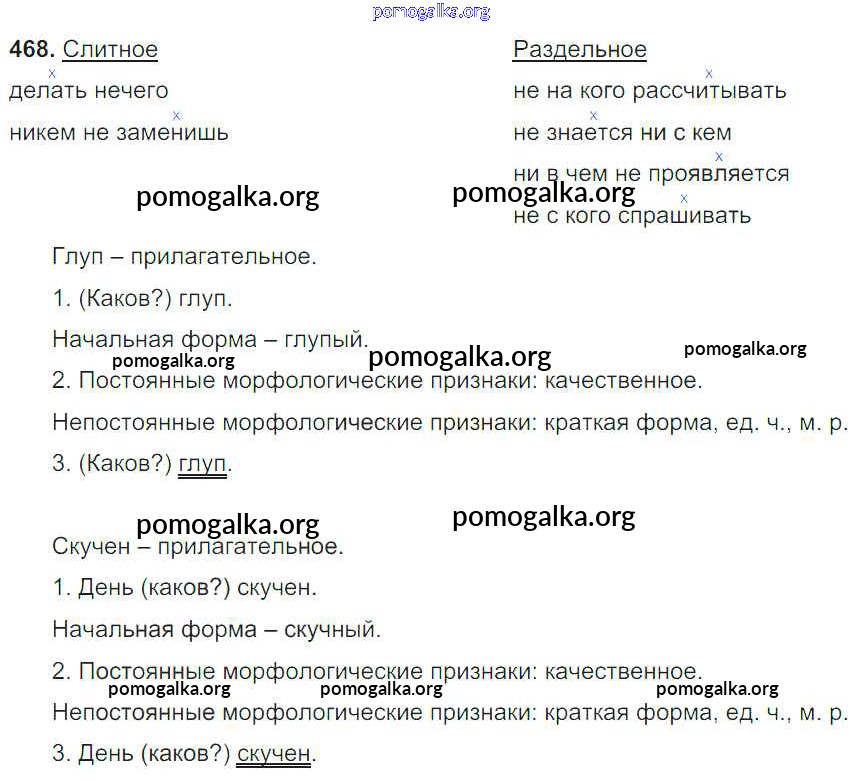 pomogalka.org

468. Слитное

делать нечего

никем не заменишь

Раздельное

не на кого рассчитывать

не знается ни с кем

ни в чем не проявляется

не с кого спрашивать

pomogalka.org pomogalka.org

Глуп – прилагательное.

1. (Каков?) глуп.

Начальная форма – глупый.

pomogalka.org pomogalka.org pomogalka.org

2. Постоянные морфологические признаки: качественное.

Непостоянные морфологические признаки: краткая форма, ед. ч., м. р.

3. (Каков?) глуп.

pomogalka.org pomogalka.org

Скучен – прилагательное.

1. День (каков?) скучен.

Начальная форма – скучный.

2. Постоянные морфологические признаки: качественное.

pomogalka.org pomogalka.org pomogalka.org

Непостоянные морфологические признаки: краткая форма, ед. ч., м. р.

3. День (каков?) скучен.